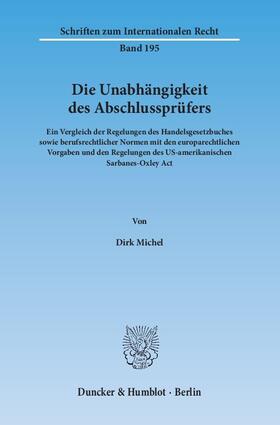 Schriften zum Internationalen Recht

Band 195

Die Unabhängigkeit des Abschlussprüfers

Ein Vergleich der Regelungen des Handelsgesetzbuches sowie berufsrechtlicher Normen mit den europarechtlichen Vorgaben und den Regelungen des US-amerikanischen Sarbanes-Oxley Act

Von

Dirk Michel

Duncker & Humblot · Berlin